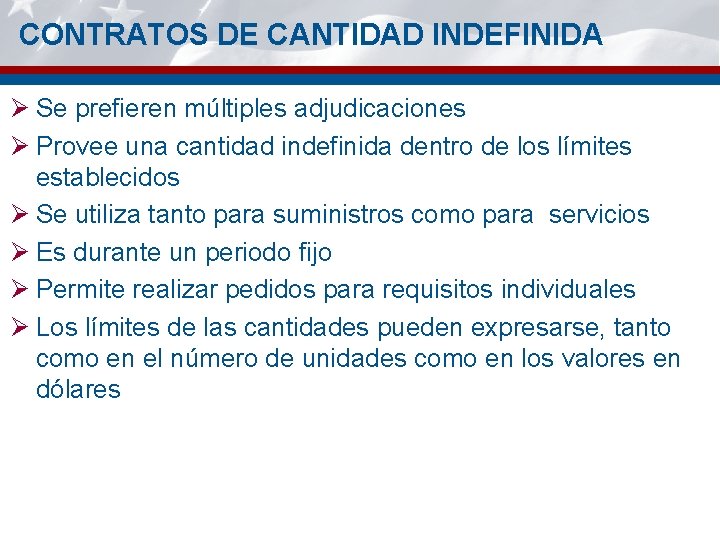 CONTRATOS DE CANTIDAD INDEFINIDA

➢ Se prefieren múltiples adjudicaciones

➢ Provee una cantidad indefinida dentro de los límites establecidos

➢ Se utiliza tanto para suministros como para servicios

➢ Es durante un periodo fijo

➢ Permite realizar pedidos para requisitos individuales

➢ Los límites de las cantidades pueden expresarse, tanto como en el número de unidades como en los valores en dólares